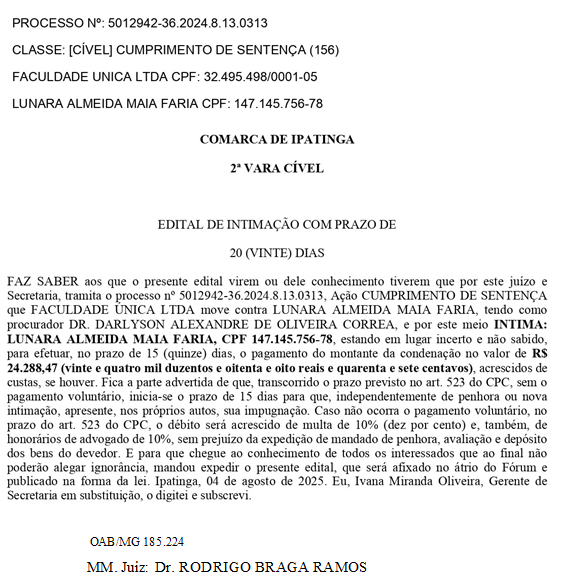 PROCESSO Nº: 5012942-36.2024.8.13.0313

CLASSE: [CÍVEL] CUMPRIMENTO DE SENTENÇA (156)

FACULDADE UNICA LTDA CPF: 32.495.498/0001-05

LUNARA ALMEIDA MAIA FARIA CPF: 147.145.756-78

COMARCA DE IPATINGA

2ª VARA CÍVEL

EDITAL DE INTIMAÇÃO COM PRAZO DE

20 (VINTE) DIAS

FAZ SABER aos que o presente edital virem ou dele conhecimento tiverem que por este juízo e Secretaria, tramita o processo nº 5012942-36.2024.8.13.0313, Ação CUMPRIMENTO DE SENTENÇA que FACULDADE ÚNICA LTDA move contra LUNARA ALMEIDA MAIA FARIA, tendo como procurador DR. DARLYSON ALEXANDRE DE OLIVEIRA CORREA, e por este meio INTIMA: LUNARA ALMEIDA MAIA FARIA, CPF 147.145.756-78, estando em lugar incerto e não sabido, para efetuar, no prazo de 15 (quinze) dias, o pagamento do montante da condenação no valor de R$ 24.288,47 (vinte e quatro mil duzentos e oitenta e oito reais e quarenta e sete centavos), acrescidos de custas, se houver. Fica a parte advertida de que, transcorrido o prazo previsto no art. 523 do CPC, sem o pagamento voluntário, inicia-se o prazo de 15 dias para que, independentemente de penhora ou nova intimação, apresente, nos próprios autos, sua impugnação. Caso não ocorra o pagamento voluntário, no prazo do art. 523 do CPC, o débito será acrescido de multa de 10% (dez por cento) e, também, de honorários de advogado de 10%, sem prejuízo da expedição de mandado de penhora, avaliação e depósito dos bens do devedor. E para que chegue ao conhecimento de todos os interessados que ao final não poderão alegar ignorância, mandou expedir o presente edital, que será afixado no átrio do Fórum e publicado na forma da lei. Ipatinga, 04 de agosto de 2025. Eu, Ivana Miranda Oliveira, Gerente de Secretaria em substituição, o digitei e subscrevi.

OAB/MG 185.224

MM. Juiz: Dr. RODRIGO BRAGA RAMOS